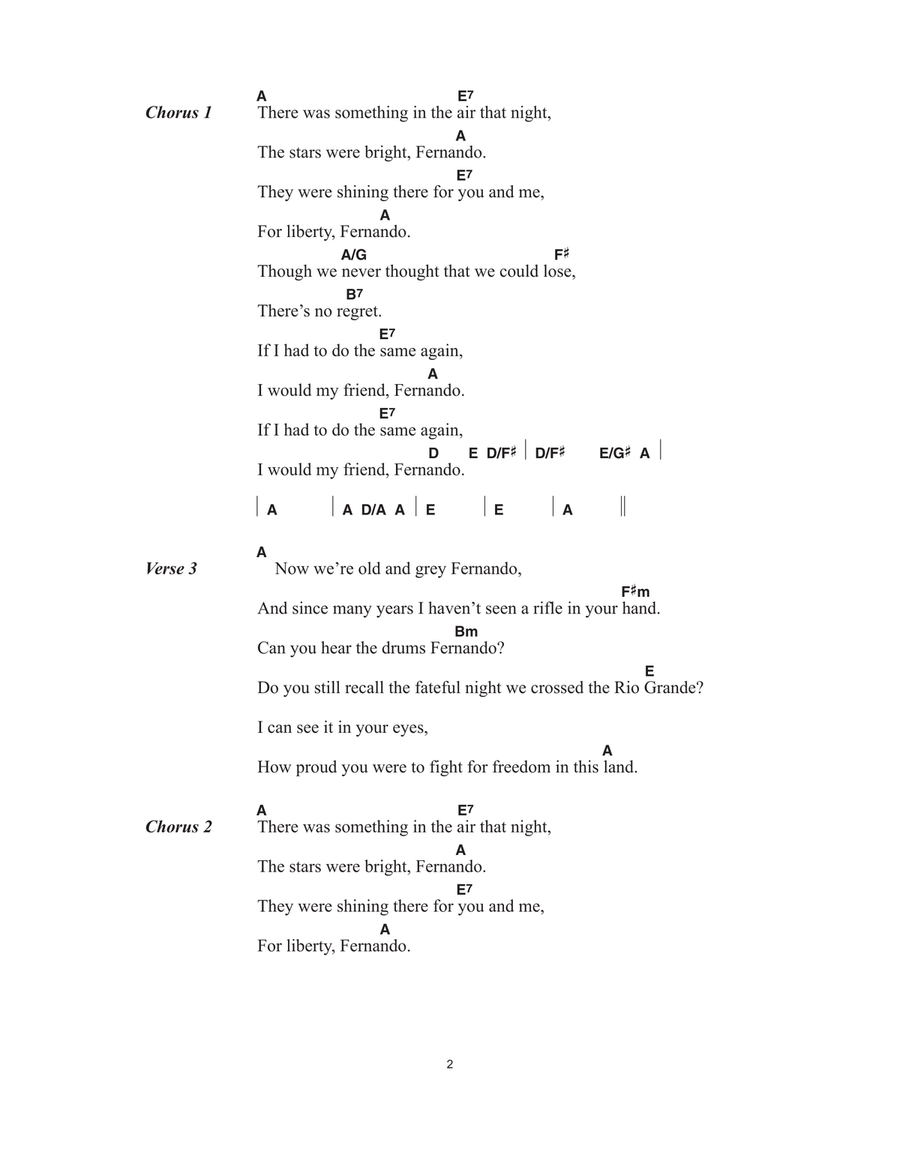 Chorus 1

A E7
There was something in the air that night,
A
The stars were bright, Fernando.
E7
They were shining there for you and me,
A
For liberty, Fernando.
A/G F♯
Though we never thought that we could lose,
B7
There's no regret.
E7
If I had to do the same again,
A
I would my friend, Fernando.
E7
If I had to do the same again,
D E D/F♯ | D/F♯ E/G♯ A |
I would my friend, Fernando.

| A | A D/A A | E | E | A ||

Verse 3

A
Now we're old and grey Fernando,
F♯m
And since many years I haven't seen a rifle in your hand.
Bm
Can you hear the drums Fernando?
E
Do you still recall the fateful night we crossed the Rio Grande?

I can see it in your eyes,
A
How proud you were to fight for freedom in this land.

Chorus 2

A E7
There was something in the air that night,
A
The stars were bright, Fernando.
E7
They were shining there for you and me,
A
For liberty, Fernando.

2